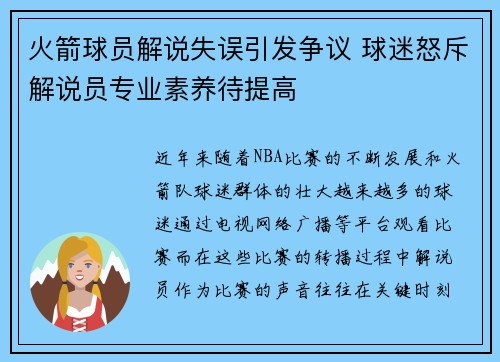 火箭球员解说失误引发争议 球迷怒斥解说员专业素养待提高

近年来随着NBA比赛的不断发展和火箭队球迷群体的壮大越来越多的球迷通过电视网络广播等平台观看比赛而在这些比赛的转播过程中解说员作为比赛的声音往往在关键时刻